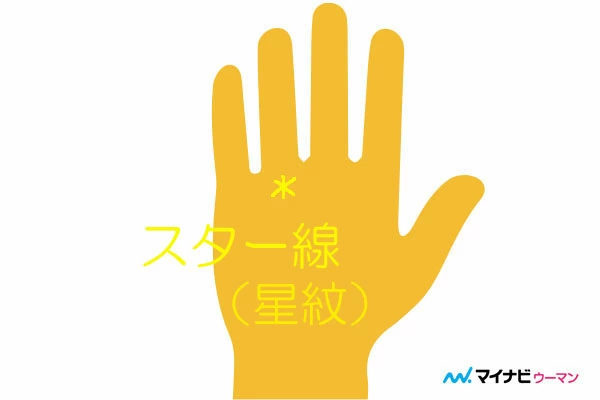 *
スター線
（星紋）

マイナビウーマン